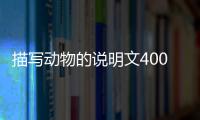 描写动物的说明文400